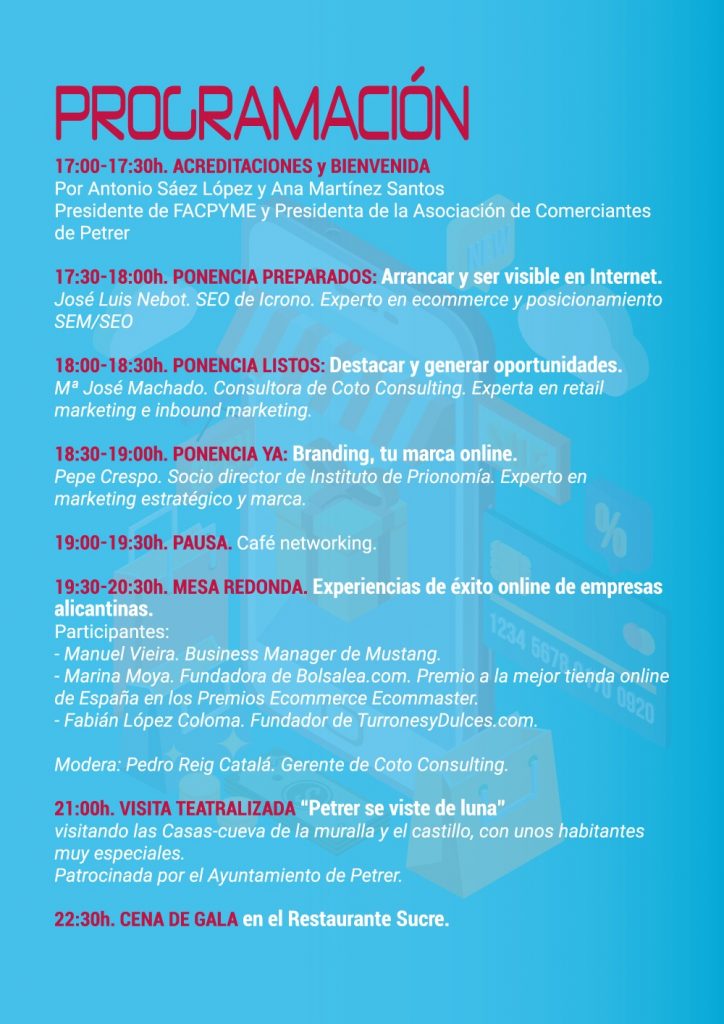 PROGRAMACIÓN

17:00-17:30h. ACREDITACIONES y BIENVENIDA
Por Antonio Sáez López y Ana Martínez Santos
Presidente de FACPYME y Presidenta de la Asociación de Comerciantes de Petrer

17:30-18:00h. PONENCIA PREPARADOS: Arrancar y ser visible en Internet.
José Luis Nebot. SEO de Icrono. Experto en ecommerce y posicionamiento SEM/SEO

18:00-18:30h. PONENCIA LISTOS: Destacar y generar oportunidades.
Mª José Machado. Consultora de Coto Consulting. Experta en retail marketing e inbound marketing.

18:30-19:00h. PONENCIA YA: Branding, tu marca online.
Pepe Crespo. Socio director de Instituto de Prionomía. Experto en marketing estratégico y marca.

19:00-19:30h. PAUSA. Café networking.

19:30-20:30h. MESA REDONDA. Experiencias de éxito online de empresas alicantinas.
Participantes:
- Manuel Vieira. Business Manager de Mustang.
- Marina Moya. Fundadora de Bolsalea.com. Premio a la mejor tienda online de España en los Premios Ecommerce Ecommaster.
- Fabián López Coloma. Fundador de TurronesyDulces.com.

Modera: Pedro Reig Catalá. Gerente de Coto Consulting.

21:00h. VISITA TEATRALIZADA "Petrer se viste de luna"
visitando las Casas-cueva de la muralla y el castillo, con unos habitantes muy especiales.
Patrocinada por el Ayuntamiento de Petrer.

22:30h. CENA DE GALA en el Restaurante Sucre.